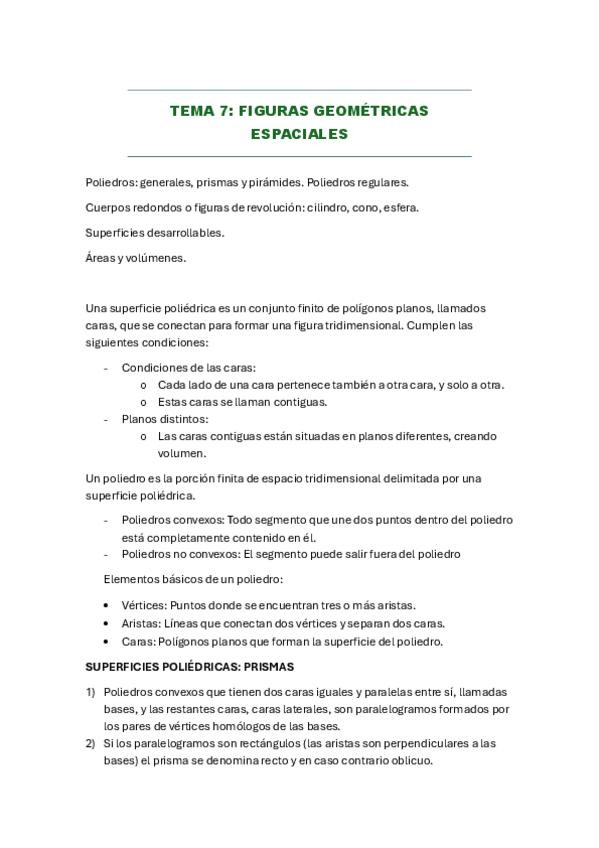 TEMA 7: FIGURAS GEOMÉTRICAS ESPACIALES

Poliedros: generales, prismas y pirámides. Poliedros regulares.

Cuerpos redondos o figuras de revolución: cilindro, cono, esfera.

Superficies desarrollables.

Áreas y volúmenes.

Una superficie poliédrica es un conjunto finito de polígonos planos, llamados caras, que se conectan para formar una figura tridimensional. Cumplen las siguientes condiciones:

- Condiciones de las caras:
 o Cada lado de una cara pertenece también a otra cara, y solo a otra.
 o Estas caras se llaman contiguas.
- Planos distintos:
 o Las caras contiguas están situadas en planos diferentes, creando volumen.

Un poliedro es la porción finita de espacio tridimensional delimitada por una superficie poliédrica.

- Poliedros convexos: Todo segmento que une dos puntos dentro del poliedro está completamente contenido en él.
- Poliedros no convexos: El segmento puede salir fuera del poliedro

Elementos básicos de un poliedro:

• Vértices: Puntos donde se encuentran tres o más aristas.
• Aristas: Líneas que conectan dos vértices y separan dos caras.
• Caras: Polígonos planos que forman la superficie del poliedro.

SUPERFICIES POLIÉDRICAS: PRISMAS

1) Poliedros convexos que tienen dos caras iguales y paralelas entre sí, llamadas bases, y las restantes caras, caras laterales, son paralelogramos formados por los pares de vértices homólogos de las bases.
2) Si los paralelogramos son rectángulos (las aristas son perpendiculares a las bases) el prisma se denomina recto y en caso contrario oblicuo.